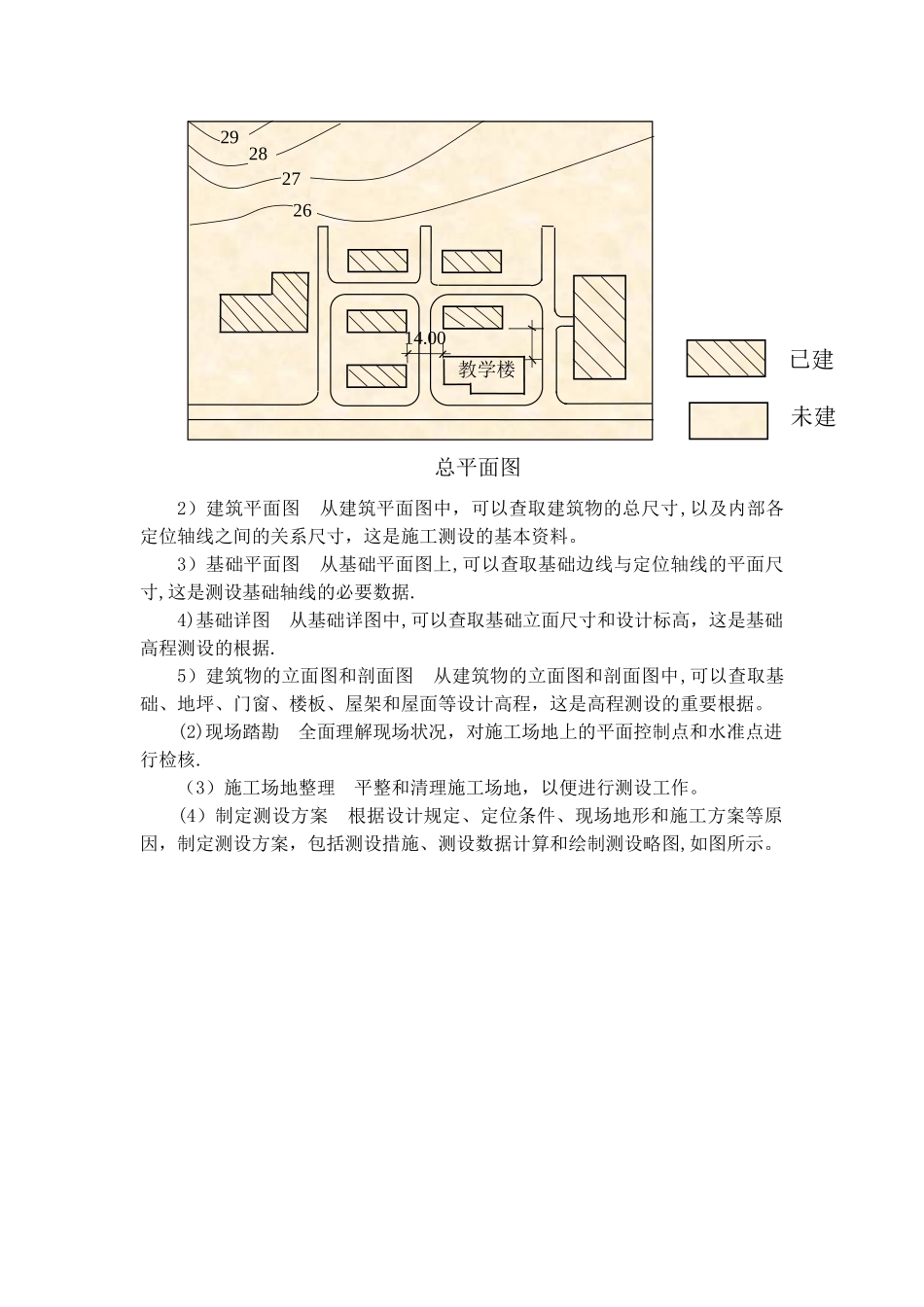 29
28
27
26
14.00
教学楼
已建
未建
总平面图

2）建筑平面图　从建筑平面图中，可以查取建筑物的总尺寸,以及内部各定位轴线之间的关系尺寸，这是施工测设的基本资料。

3）基础平面图　从基础平面图上,可以查取基础边线与定位轴线的平面尺寸,这是测设基础轴线的必要数据.

4)基础详图　从基础详图中,可以查取基础立面尺寸和设计标高，这是基础高程测设的根据.

5）建筑物的立面图和剖面图　从建筑物的立面图和剖面图中,可以查取基础、地坪、门窗、楼板、屋架和屋面等设计高程，这是高程测设的重要根据。

(2)现场踏勘　全面理解现场状况，对施工场地上的平面控制点和水准点进行检核.

（3）施工场地整理　平整和清理施工场地，以便进行测设工作。

(4）制定测设方案　根据设计规定、定位条件、现场地形和施工方案等原因，制定测设方案，包括测设措施、测设数据计算和绘制测设略图,如图所示。